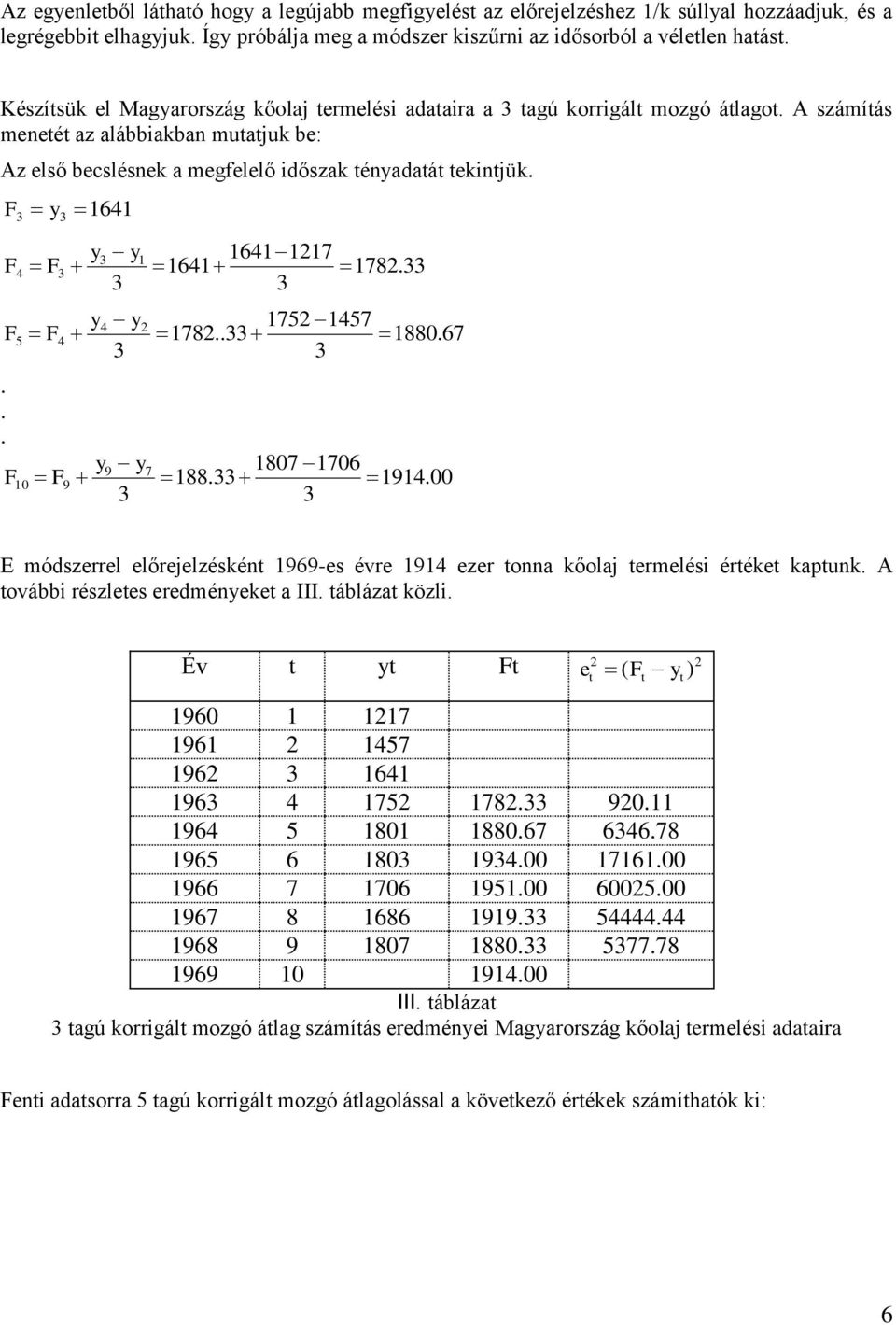 Az egyenletből látható hogy a legújabb megfigyelést az előrejelzéshez 1/k súllyal hozzáadjuk, és a legrégebbit elhagyjuk. Így próbálja meg a módszer kiszűrni az idősorból a véletlen hatást.

Készítsük el Magyarország kőolaj termelési adataira a 3 tagú korrigált mozgó átlagot. A számítás menetét az alábbiakban mutatjuk be:

Az első becslésnek a megfelelő időszak tényadatát tekintjük.

$F_3 = y_3 = 1641$

$F_4 = F_3 + \frac{y_3 - y_1}{3} = 1641 + \frac{1641 - 1217}{3} = 1782.33$

$F_5 = F_4 + \frac{y_4 - y_2}{3} = 1782..33 + \frac{1752 - 1457}{3} = 1880.67$

.
.
.

$F_{10} = F_9 + \frac{y_9 - y_7}{3} = 188.33 + \frac{1807 - 1706}{3} = 1914.00$

E módszerrel előrejelzésként 1969-es évre 1914 ezer tonna kőolaj termelési értéket kaptunk. A további részletes eredményeket a III. táblázat közli.

| Év | t | yt | Ft | $e_t^2 = (F_t - y_t)^2$ |
|---|---|---|---|---|
| 1960 | 1 | 1217 | | |
| 1961 | 2 | 1457 | | |
| 1962 | 3 | 1641 | | |
| 1963 | 4 | 1752 | 1782.33 | 920.11 |
| 1964 | 5 | 1801 | 1880.67 | 6346.78 |
| 1965 | 6 | 1803 | 1934.00 | 17161.00 |
| 1966 | 7 | 1706 | 1951.00 | 60025.00 |
| 1967 | 8 | 1686 | 1919.33 | 54444.44 |
| 1968 | 9 | 1807 | 1880.33 | 5377.78 |
| 1969 | 10 | | 1914.00 | |

III. táblázat
3 tagú korrigált mozgó átlag számítás eredményei Magyarország kőolaj termelési adataira

Fenti adatsorra 5 tagú korrigált mozgó átlagolással a következő értékek számíthatók ki:

6